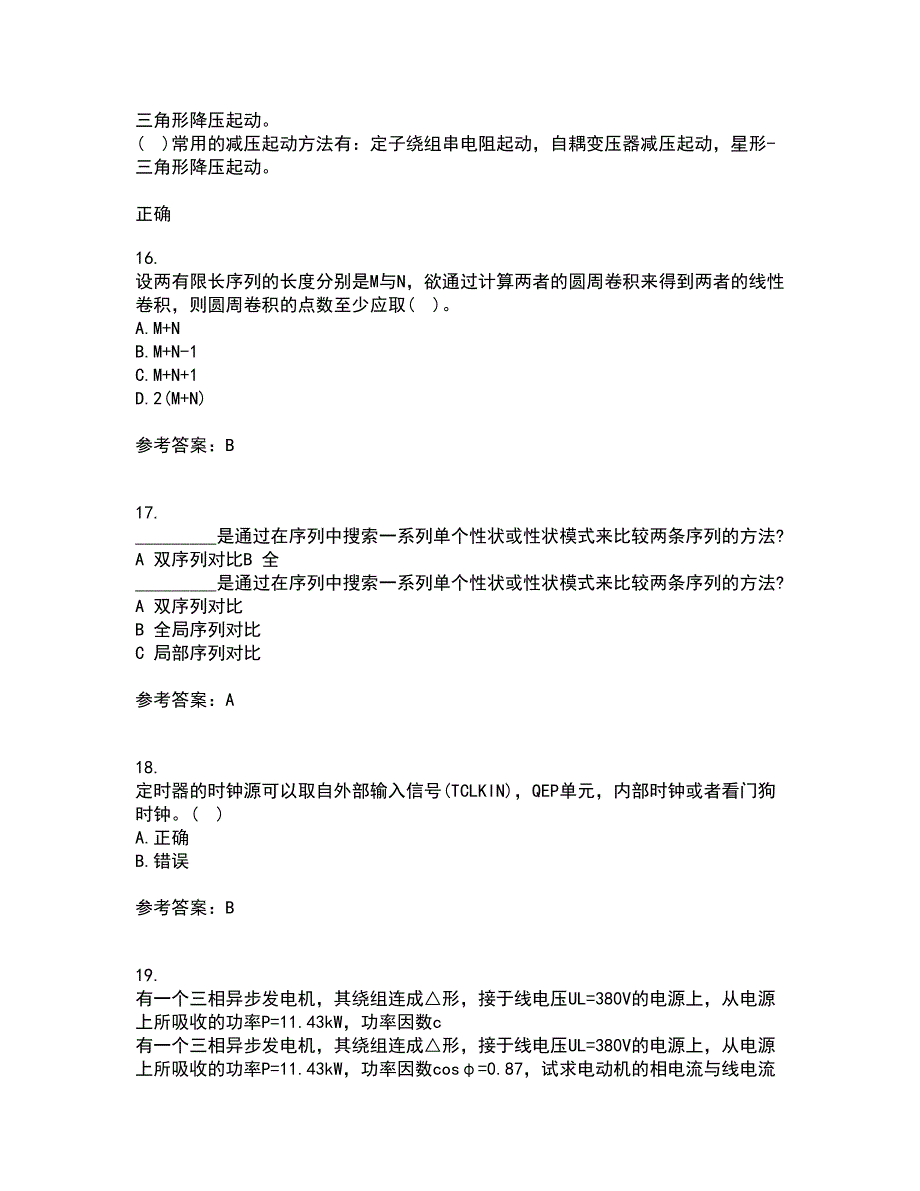 三角形降压起动。
( )常用的减压起动方法有：定子绕组串电阻起动，自耦变压器减压起动，星形-三角形降压起动。

正确

16.
设两有限长序列的长度分别是M与N，欲通过计算两者的圆周卷积来得到两者的线性卷积，则圆周卷积的点数至少应取( )。
A.M+N
B.M+N-1
C.M+N+1
D.2(M+N)

参考答案：B

17.
_________是通过在序列中搜索一系列单个性状或性状模式来比较两条序列的方法?
A 双序列对比B 全
_________是通过在序列中搜索一系列单个性状或性状模式来比较两条序列的方法?
A 双序列对比
B 全局序列对比
C 局部序列对比

参考答案：A

18.
定时器的时钟源可以取自外部输入信号(TCLKIN)，QEP单元，内部时钟或者看门狗时钟。( )
A.正确
B.错误

参考答案：B

19.
有一个三相异步发电机，其绕组连成△形，接于线电压UL=380V的电源上，从电源上所吸收的功率P=11.43kW，功率因数c
有一个三相异步发电机，其绕组连成△形，接于线电压UL=380V的电源上，从电源上所吸收的功率P=11.43kW，功率因数cosφ=0.87，试求电动机的相电流与线电流